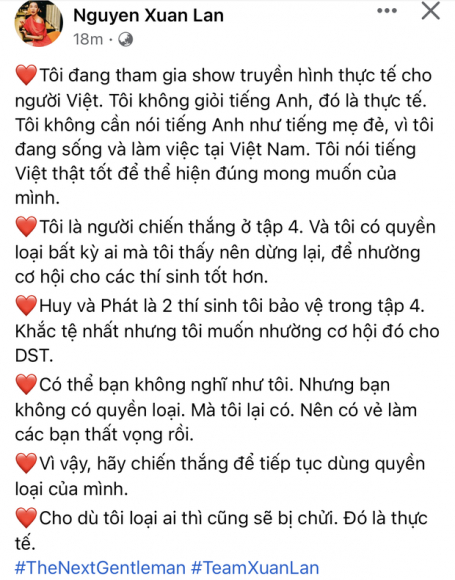 Nguyen Xuan Lan
18m ·

❤️Tôi đang tham gia show truyền hình thực tế cho người Việt. Tôi không giỏi tiếng Anh, đó là thực tế. Tôi không cần nói tiếng Anh như tiếng mẹ đẻ, vì tôi đang sống và làm việc tại Việt Nam. Tôi nói tiếng Việt thật tốt để thể hiện đúng mong muốn của mình.

❤️Tôi là người chiến thắng ở tập 4. Và tôi có quyền loại bất kỳ ai mà tôi thấy nên dừng lại, để nhường cơ hội cho các thí sinh tốt hơn.

❤️Huy và Phát là 2 thí sinh tôi bảo vệ trong tập 4. Khắc tệ nhất nhưng tôi muốn nhường cơ hội đó cho DST.

❤️Có thể bạn không nghĩ như tôi. Nhưng bạn không có quyền loại. Mà tôi lại có. Nên có vẻ làm các bạn thất vọng rồi.

❤️Vì vậy, hãy chiến thắng để tiếp tục dùng quyền loại của mình.

❤️Cho dù tôi loại ai thì cũng sẽ bị chửi. Đó là thực tế.
#TheNextGentleman #TeamXuanLan